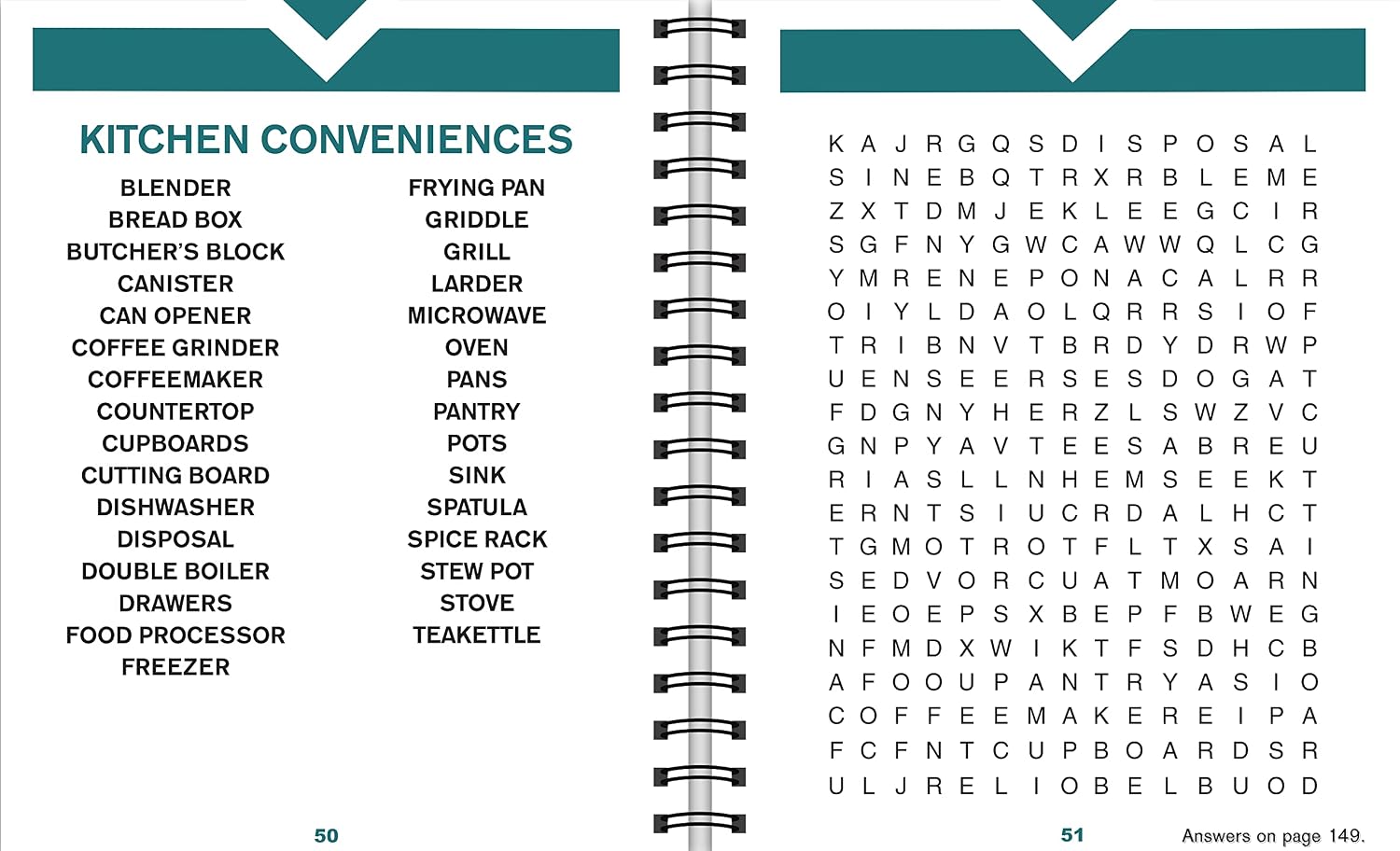 KITCHEN CONVENIENCES

BLENDER
BREAD BOX
BUTCHER'S BLOCK
CANISTER
CAN OPENER
COFFEE GRINDER
COFFEEMAKER
COUNTERTOP
CUPBOARDS
CUTTING BOARD
DISHWASHER
DISPOSAL
DOUBLE BOILER
DRAWERS
FOOD PROCESSOR
FREEZER

FRYING PAN
GRIDDLE
GRILL
LARDER
MICROWAVE
OVEN
PANS
PANTRY
POTS
SINK
SPATULA
SPICE RACK
STEW POT
STOVE
TEAKETTLE

50

K A J R G Q S D I S P O S A L
S I N E B Q T R X R B L E M E
Z X T D M J E K L E E G C I R
S G F N Y G W C A W W Q L C G
Y M R E N E P O N A C A L R R
O I Y L D A O L Q R R S I O F
T R I B N V T B R D Y D R W P
U E N S E E R S E S D O G A T
F D G N Y H E R Z L S W Z V C
G N P Y A V T E E S A B R E U
R I A S L L N H E M S E E K T
E R N T S I U C R D A L H C T
T G M O T R O T F L T X S A I
S E D V O R C U A T M O A R N
I E O E P S X B E P F B W E G
N F M D X W I K T F S D H C B
A F O O U P A N T R Y A S I O
C O F F E E M A K E R E I P A
F C F N T C U P B O A R D S R
U L J R E L I O B E L B U O D

51 Answers on page 149.